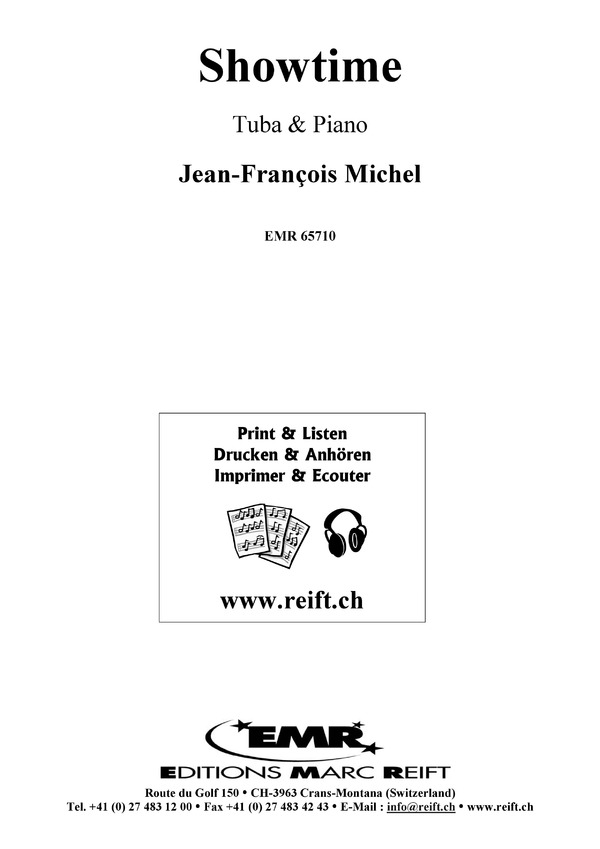 Showtime

Tuba & Piano

Jean-François Michel

EMR 65710

Print & Listen
Drucken & Anhören
Imprimer & Ecouter

www.reift.ch

EMR

EDITIONS MARC REIFT

Route du Golf 150 • CH-3963 Crans-Montana (Switzerland)
Tel. +41 (0) 27 483 12 00 • Fax +41 (0) 27 483 42 43 • E-Mail : info@reift.ch • www.reift.ch